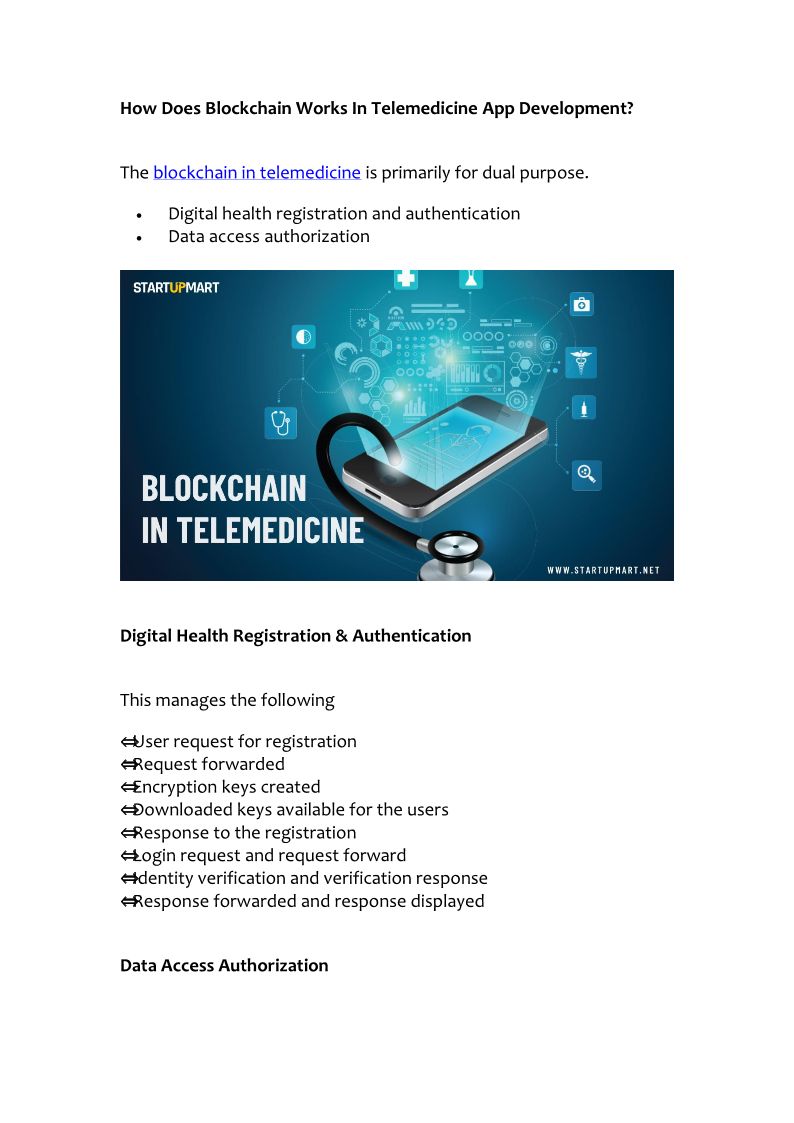 How Does Blockchain Works In Telemedicine App Development?

The blockchain in telemedicine is primarily for dual purpose.

• Digital health registration and authentication
• Data access authorization

STARTUPMART

BLOCKCHAIN IN TELEMEDICINE

WWW.STARTUPMART.NET

Digital Health Registration & Authentication

This manages the following

⇔User request for registration
⇔Request forwarded
⇔Encryption keys created
⇔Downloaded keys available for the users
⇔Response to the registration
⇔Login request and request forward
⇔Identity verification and verification response
⇔Response forwarded and response displayed

Data Access Authorization